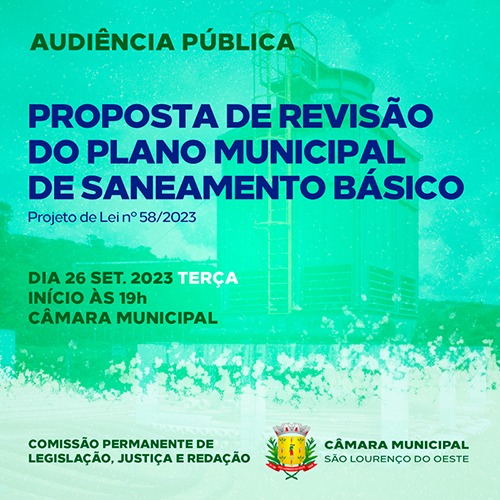 AUDIÊNCIA PÚBLICA

PROPOSTA DE REVISÃO DO PLANO MUNICIPAL DE SANEAMENTO BÁSICO

Projeto de Lei nº 58/2023

DIA 26 SET. 2023 TERÇA
INÍCIO ÀS 19h
CÂMARA MUNICIPAL

COMISSÃO PERMANENTE DE LEGISLAÇÃO, JUSTIÇA E REDAÇÃO

CÂMARA MUNICIPAL
SÃO LOURENÇO DO OESTE